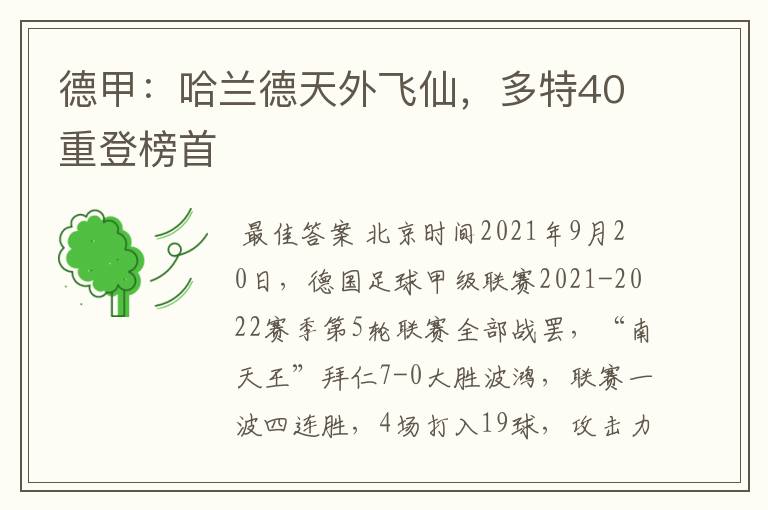 德甲：哈兰德天外飞仙，多特40重登榜首

最佳答案 北京时间2021年9月20日，德国足球甲级联赛2021-2022赛季第5轮联赛全部战罢，“南天王”拜仁7-0大胜波鸿，联赛一波四连胜，4场打入19球，攻击力